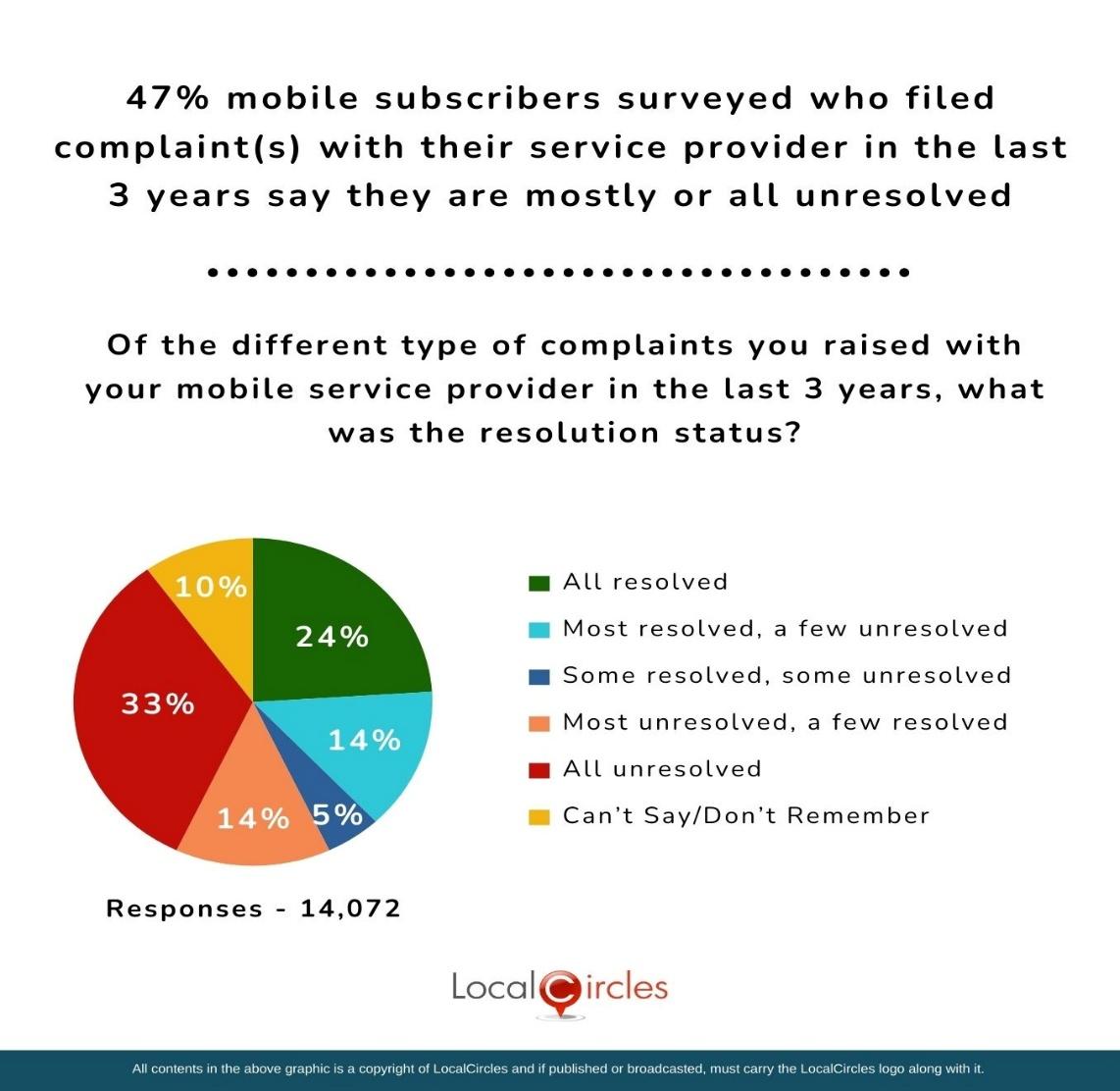 47% mobile subscribers surveyed who filed complaint(s) with their service provider in the last 3 years say they are mostly or all unresolved

Of the different type of complaints you raised with your mobile service provider in the last 3 years, what was the resolution status?

10%
24%
33%
14%
14%
5%

All resolved
Most resolved, a few unresolved
Some resolved, some unresolved
Most unresolved, a few resolved
All unresolved
Can't Say/Don't Remember

Responses - 14,072

LocalCircles

All contents in the above graphic is a copyright of LocalCircles and if published or broadcasted, must carry the LocalCircles logo along with it.